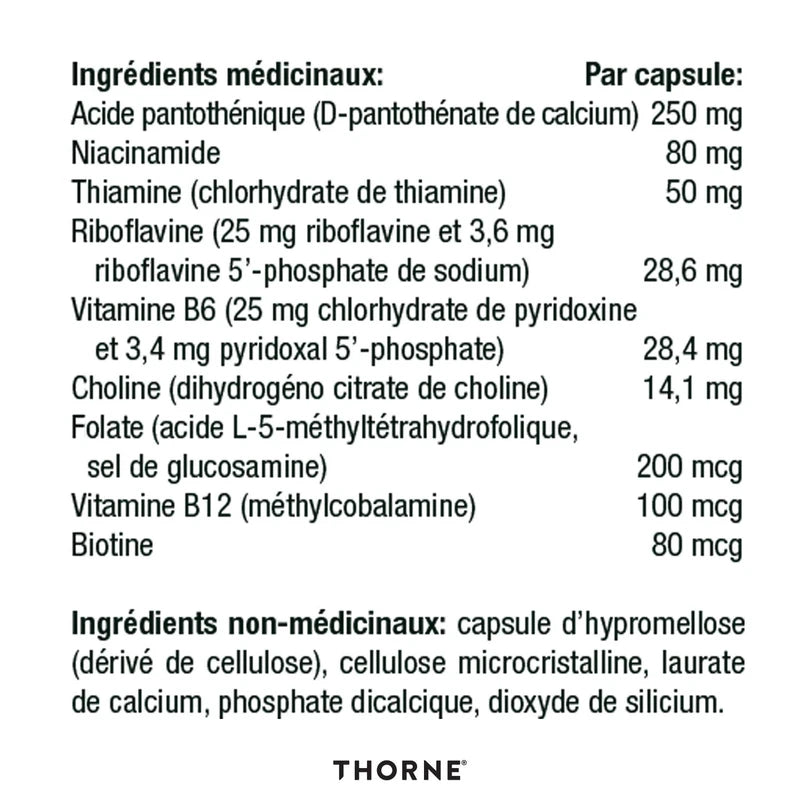 | Ingrédients médicinaux: | Par capsule: |
|---|---|
| Acide pantothénique (D-pantothénate de calcium) | 250 mg |
| Niacinamide | 80 mg |
| Thiamine (chlorhydrate de thiamine) | 50 mg |
| Riboflavine (25 mg riboflavine et 3,6 mg riboflavine 5'-phosphate de sodium) | 28,6 mg |
| Vitamine B6 (25 mg chlorhydrate de pyridoxine et 3,4 mg pyridoxal 5'-phosphate) | 28,4 mg |
| Choline (dihydrogéno citrate de choline) | 14,1 mg |
| Folate (acide L-5-méthyltétrahydrofolique, sel de glucosamine) | 200 mcg |
| Vitamine B12 (méthylcobalamine) | 100 mcg |
| Biotine | 80 mcg |

**Ingrédients non-médicinaux:** capsule d'hypromellose (dérivé de cellulose), cellulose microcristalline, laurate de calcium, phosphate dicalcique, dioxyde de silicium.

THORNE®